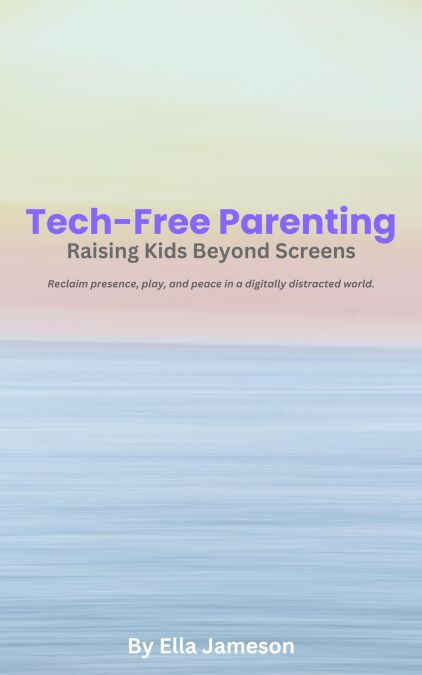 Tech-Free Parenting
Raising Kids Beyond Screens

Reclaim presence, play, and peace in a digitally distracted world.

By Ella Jameson